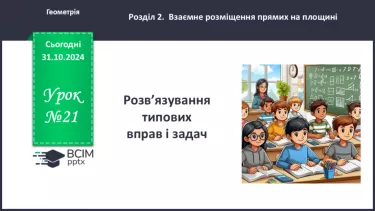 Геометрія

Розділ 2. Взаємне розміщення прямих на площині

Сьогодні
31.10.2024

Урок
№21

ВСІМ
pptx

Розв'язування типових вправ і задач